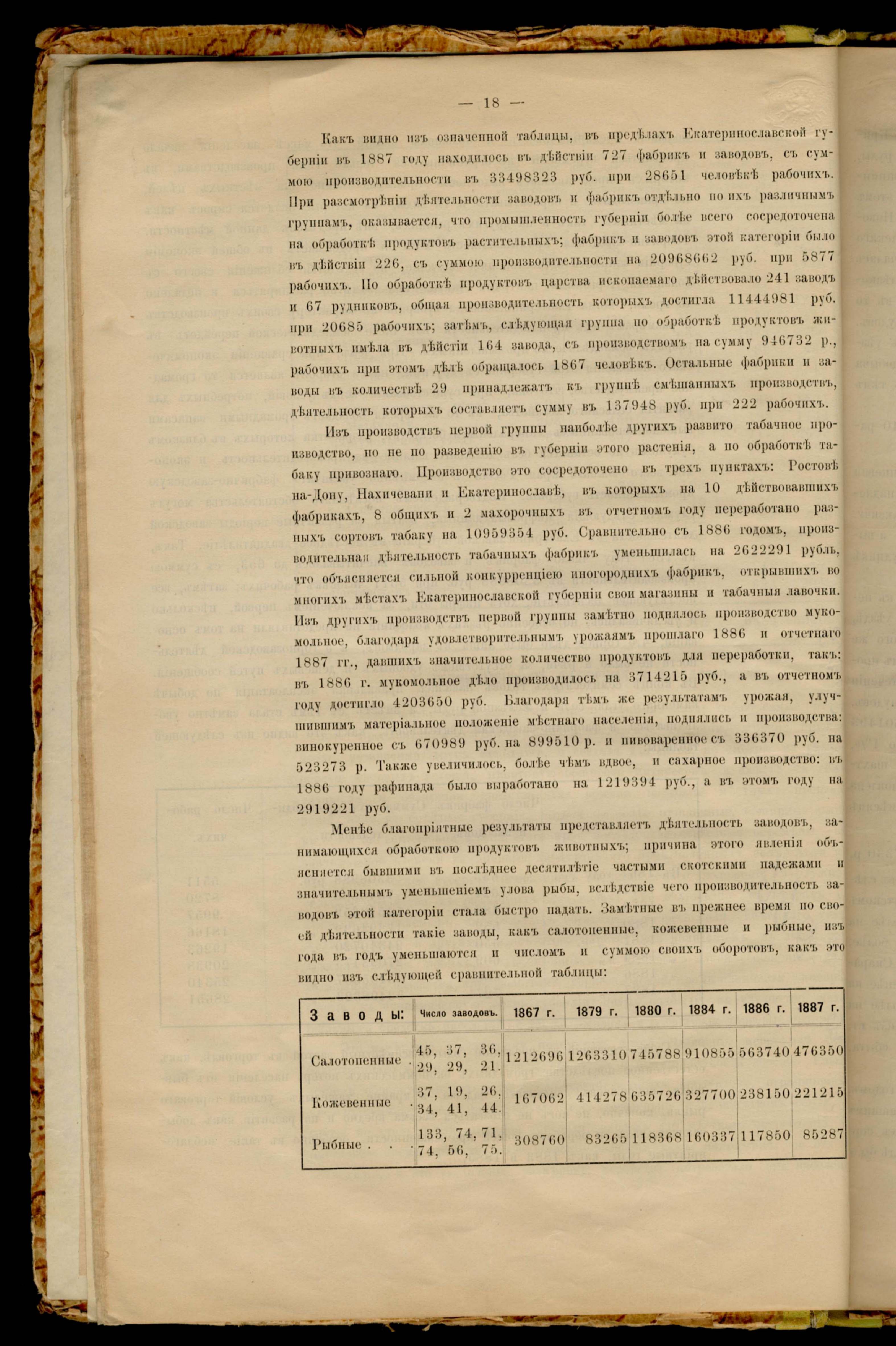 — 18 —

Какъ видно изъ означенной таблицы, въ предѣлахъ Екатеринославской губерніи въ 1887 году находилось въ дѣйствіи 727 фабрикъ и заводовъ, съ суммою производительности въ 33498323 руб. при 28651 человѣкѣ рабочихъ. При разсмотрѣніи дѣятельности заводовъ и фабрикъ отдѣльно по ихъ различнымъ группамъ, оказывается, что промышленность губерніи болѣе всего сосредоточена на обработкѣ продуктовъ растительныхъ; фабрикъ и заводовъ этой категоріи было въ дѣйствіи 226, съ суммою производительности на 20968662 руб. при 5877 рабочихъ. По обработкѣ продуктовъ царства ископаемаго дѣйствовало 241 заводъ и 67 рудниковъ, общая производительность которыхъ достигла 11444981 руб. при 20685 рабочихъ; затѣмъ, слѣдующая группа по обработкѣ продуктовъ животныхъ имѣла въ дѣйстіи 164 завода, съ производствомъ на сумму 946732 р., рабочихъ при этомъ дѣлѣ обращалось 1867 человѣкъ. Остальные фабрики и заводы въ количествѣ 29 принадлежатъ къ группѣ смѣшанныхъ производствъ, дѣятельность которыхъ составляетъ сумму въ 137948 руб. при 222 рабочихъ.

Изъ производствъ первой группы наиболѣе другихъ развито табачное производство, но не по разведенію въ губерніи этого растенія, а по обработкѣ табаку привознаго. Производство это сосредоточено въ трехъ пунктахъ: Ростовѣ на-Дону, Нахичевани и Екатеринославѣ, въ которыхъ на 10 дѣйствовавшихъ фабрикахъ, 8 общихъ и 2 махорочныхъ въ отчетномъ году переработано разныхъ сортовъ табаку на 10959354 руб. Сравнительно съ 1886 годомъ, производительная дѣятельность табачныхъ фабрикъ уменьшилась на 2622291 рубль, что объясняется сильной конкурренціею иногороднихъ фабрикъ, открывшихъ во многихъ мѣстахъ Екатеринославской губерніи свои магазины и табачныя лавочки. Изъ другихъ производствъ первой группы замѣтно поднялось производство мукомольное, благодаря удовлетворительнымъ урожаямъ прошлаго 1886 и отчетнаго 1887 гг., давшихъ значительное количество продуктовъ для переработки, такъ: въ 1886 г. мукомольное дѣло производилось на 3714215 руб., а въ отчетномъ году достигло 4203650 руб. Благодаря тѣмъ же результатамъ урожая, улучшившимъ матеріальное положеніе мѣстнаго населенія, поднялись и производства: винокуренное съ 670989 руб. на 899510 р. и пивоваренное съ 336370 руб. на 523273 р. Также увеличилось, болѣе чѣмъ вдвое, и сахарное производство: въ 1886 году рафинада было выработано на 1219394 руб., а въ этомъ году на 2919221 руб.

Менѣе благопріятные результаты представляетъ дѣятельность заводовъ, занимающихся обработкою продуктовъ животныхъ; причина этого явленія объясняется бывшими въ послѣднее десятилѣтіе частыми скотскими падежами и значительнымъ уменьшеніемъ улова рыбы, вслѣдствіе чего производительность заводовъ этой категоріи стала быстро падать. Замѣтные въ прежнее время по своей дѣятельности такіе заводы, какъ салотопенные, кожевенные и рыбные, изъ года въ годъ уменьшаются и числомъ и суммою своихъ оборотовъ, какъ это видно изъ слѣдующей сравнительной таблицы:

| Заводы: | Число заводовъ. | 1867 г. | 1879 г. | 1880 г. | 1884 г. | 1886 г. | 1887 г. |
|---|---|---|---|---|---|---|---|
| Салотопенные . | 45, 37, 36, 29, 29, 21. | 1212696 | 1263310 | 745788 | 910855 | 563740 | 476350 |
| Кожевенные . | 37, 19, 26, 34, 41, 44. | 167062 | 414278 | 635726 | 327700 | 238150 | 221215 |
| Рыбные . . . | 133, 74, 71, 74, 56, 75. | 308760 | 83265 | 118368 | 160337 | 117850 | 85287 |